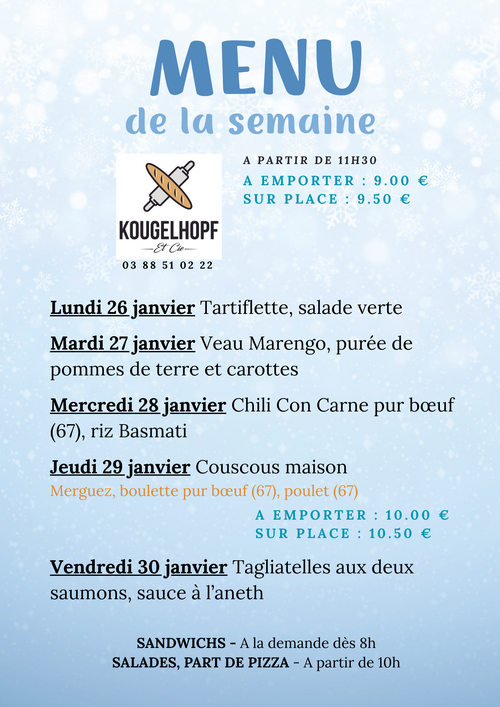 MENU
de la semaine

KOUGELHOPF
Et Cie
03 88 51 02 22

A PARTIR DE 11H30
A EMPORTER : 9.00 €
SUR PLACE : 9.50 €

Lundi 26 janvier Tartiflette, salade verte

Mardi 27 janvier Veau Marengo, purée de pommes de terre et carottes

Mercredi 28 janvier Chili Con Carne pur bœuf (67), riz Basmati

Jeudi 29 janvier Couscous maison
Merguez, boulette pur bœuf (67), poulet (67)

A EMPORTER : 10.00 €
SUR PLACE : 10.50 €

Vendredi 30 janvier Tagliatelles aux deux saumons, sauce à l'aneth

SANDWICHS - A la demande dès 8h
SALADES, PART DE PIZZA - A partir de 10h